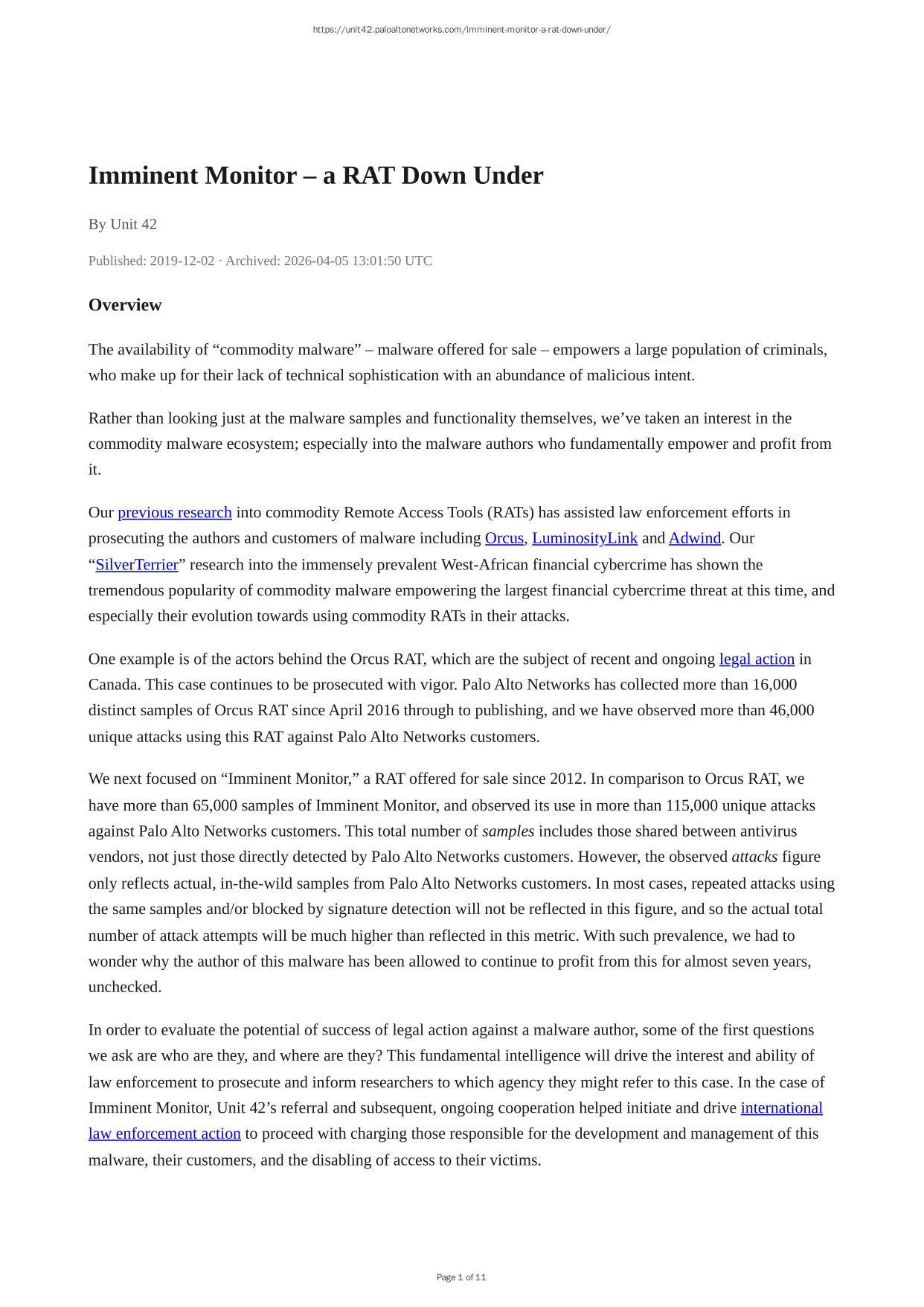 https://unit42.paloaltonetworks.com/imminent-monitor-a-rat-down-under/

Imminent Monitor – a RAT Down Under

By Unit 42

Published: 2019-12-02 · Archived: 2026-04-05 13:01:50 UTC

Overview

The availability of “commodity malware” – malware offered for sale – empowers a large population of criminals, who make up for their lack of technical sophistication with an abundance of malicious intent.

Rather than looking just at the malware samples and functionality themselves, we’ve taken an interest in the commodity malware ecosystem; especially into the malware authors who fundamentally empower and profit from it.

Our previous research into commodity Remote Access Tools (RATs) has assisted law enforcement efforts in prosecuting the authors and customers of malware including Orcus, LuminosityLink and Adwind. Our “SilverTerrier” research into the immensely prevalent West-African financial cybercrime has shown the tremendous popularity of commodity malware empowering the largest financial cybercrime threat at this time, and especially their evolution towards using commodity RATs in their attacks.

One example is of the actors behind the Orcus RAT, which are the subject of recent and ongoing legal action in Canada. This case continues to be prosecuted with vigor. Palo Alto Networks has collected more than 16,000 distinct samples of Orcus RAT since April 2016 through to publishing, and we have observed more than 46,000 unique attacks using this RAT against Palo Alto Networks customers.

We next focused on “Imminent Monitor,” a RAT offered for sale since 2012. In comparison to Orcus RAT, we have more than 65,000 samples of Imminent Monitor, and observed its use in more than 115,000 unique attacks against Palo Alto Networks customers. This total number of samples includes those shared between antivirus vendors, not just those directly detected by Palo Alto Networks customers. However, the observed attacks figure only reflects actual, in-the-wild samples from Palo Alto Networks customers. In most cases, repeated attacks using the same samples and/or blocked by signature detection will not be reflected in this figure, and so the actual total number of attack attempts will be much higher than reflected in this metric. With such prevalence, we had to wonder why the author of this malware has been allowed to continue to profit from this for almost seven years, unchecked.

In order to evaluate the potential of success of legal action against a malware author, some of the first questions we ask are who are they, and where are they? This fundamental intelligence will drive the interest and ability of law enforcement to prosecute and inform researchers to which agency they might refer to this case. In the case of Imminent Monitor, Unit 42’s referral and subsequent, ongoing cooperation helped initiate and drive international law enforcement action to proceed with charging those responsible for the development and management of this malware, their customers, and the disabling of access to their victims.

Page 1 of 11